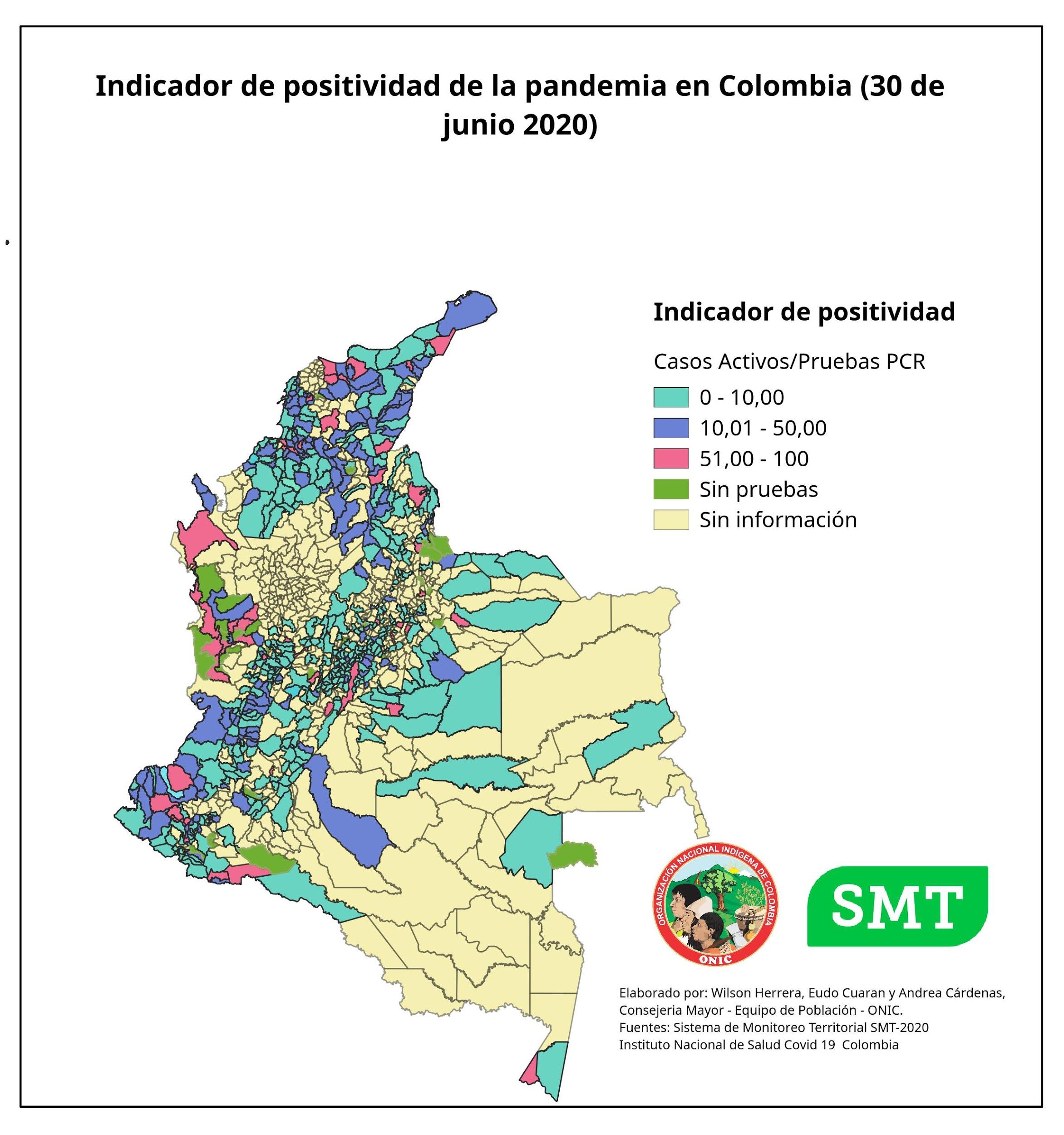 Indicador de positividad de la pandemia en Colombia (30 de junio 2020)

Indicador de positividad

Casos Activos/Pruebas PCR

0 - 10,00
10,01 - 50,00
51,00 - 100
Sin pruebas
Sin información

ORGANIZACIÓN NACIONAL INDÍGENA DE COLOMBIA
ONIC

SMT

Elaborado por: Wilson Herrera, Eudo Cuaran y Andrea Cárdenas, Consejeria Mayor - Equipo de Población - ONIC.
Fuentes: Sistema de Monitoreo Territorial SMT-2020
Instituto Nacional de Salud Covid 19 Colombia